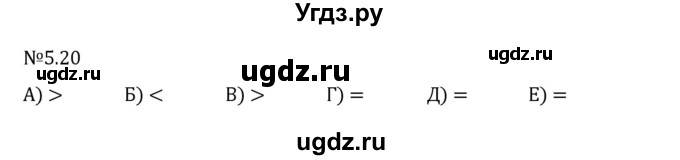 Угдз.ру

№5.20

ugdz.ru

ugdz.ru

ugdz.ru

А) >	Б) <	В) >	Г) =	Д) =	Е) =

ugdz.ru